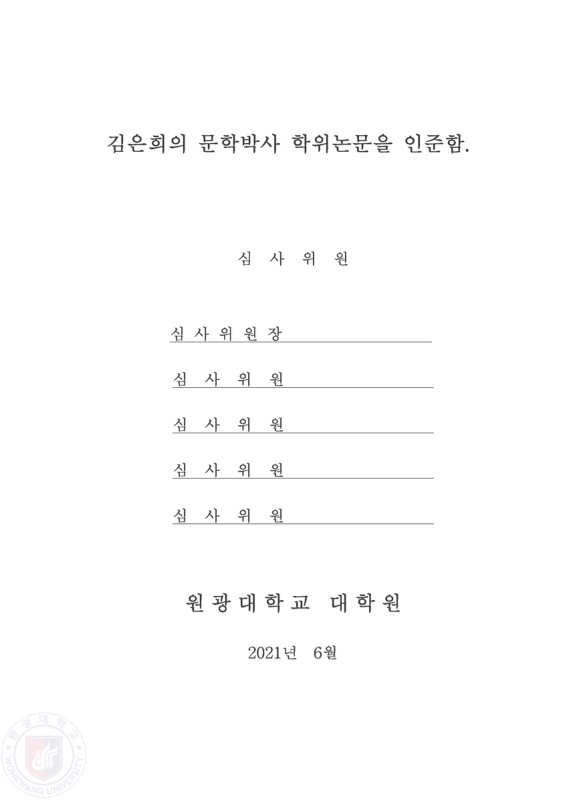 김은희의 문학박사 학위논문을 인준함.

심 사 위 원

심사위원장

심 사 위 원

심 사 위 원

심 사 위 원

심 사 위 원

원광대학교 대학원

2021년 6월

원광대학교
WONKWANG UNIVERSITY